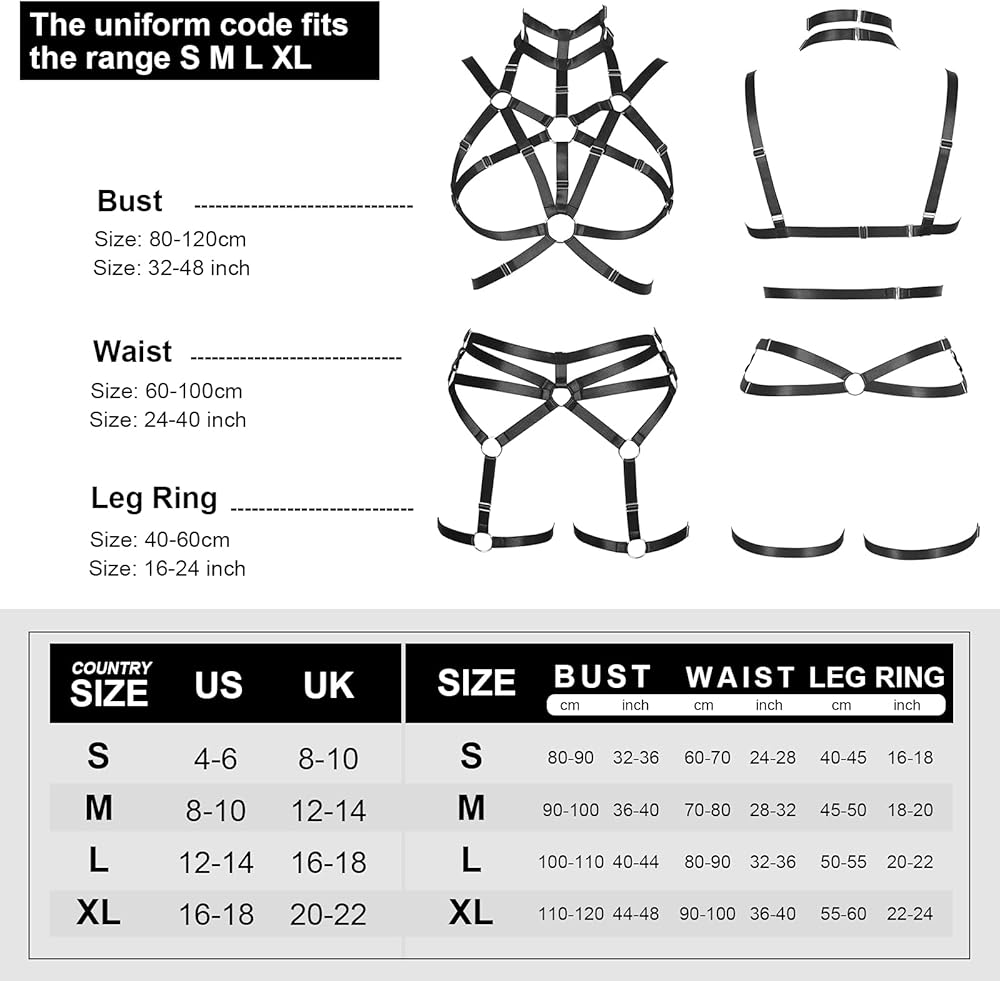 The uniform code fits the range S M L XL

Bust
Size: 80-120cm
Size: 32-48 inch

Waist
Size: 60-100cm
Size: 24-40 inch

Leg Ring
Size: 40-60cm
Size: 16-24 inch

| COUNTRY SIZE | US | UK |
|---|---|---|
| S | 4-6 | 8-10 |
| M | 8-10 | 12-14 |
| L | 12-14 | 16-18 |
| XL | 16-18 | 20-22 |

| SIZE | BUST cm | BUST inch | WAIST cm | WAIST inch | LEG RING cm | LEG RING inch |
|---|---|---|---|---|---|---|
| S | 80-90 | 32-36 | 60-70 | 24-28 | 40-45 | 16-18 |
| M | 90-100 | 36-40 | 70-80 | 28-32 | 45-50 | 18-20 |
| L | 100-110 | 40-44 | 80-90 | 32-36 | 50-55 | 20-22 |
| XL | 110-120 | 44-48 | 90-100 | 36-40 | 55-60 | 22-24 |